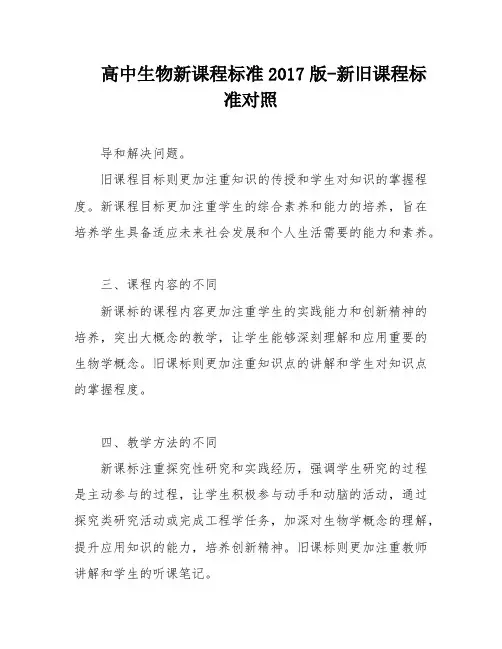 高中生物新课程标准 2017 版-新旧课程标准对照

导和解决问题。

旧课程目标则更加注重知识的传授和学生对知识的掌握程度。新课程目标更加注重学生的综合素养和能力的培养，旨在培养学生具备适应未来社会发展和个人生活需要的能力和素养。

三、课程内容的不同

新课标的课程内容更加注重学生的实践能力和创新精神的培养，突出大概念的教学，让学生能够深刻理解和应用重要的生物学概念。旧课标则更加注重知识点的讲解和学生对知识点的掌握程度。

四、教学方法的不同

新课标注重探究性研究和实践经历，强调学生研究的过程是主动参与的过程，让学生积极参与动手和动脑的活动，通过探究类研究活动或完成工程学任务，加深对生物学概念的理解，提升应用知识的能力，培养创新精神。旧课标则更加注重教师讲解和学生的听课笔记。